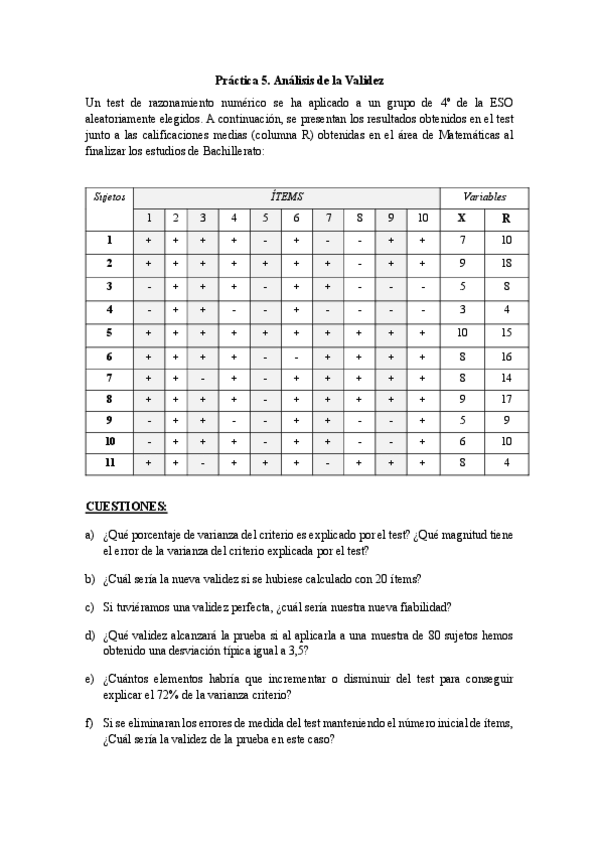 Práctica 5. Análisis de la Validez

Un test de razonamiento numérico se ha aplicado a un grupo de 4º de la ESO aleatoriamente elegidos. A continuación, se presentan los resultados obtenidos en el test junto a las calificaciones medias (columna R) obtenidas en el área de Matemáticas al finalizar los estudios de Bachillerato:

| Sujetos | ÍTEMS | | | | | | | | | | Variables | |
|---|---|---|---|---|---|---|---|---|---|---|---|---|
| | 1 | 2 | 3 | 4 | 5 | 6 | 7 | 8 | 9 | 10 | X | R |
| 1 | + | + | + | + | - | + | - | - | + | + | 7 | 10 |
| 2 | + | + | + | + | + | + | + | - | + | + | 9 | 18 |
| 3 | - | + | + | + | - | + | + | - | - | - | 5 | 8 |
| 4 | - | + | + | - | - | + | - | - | - | - | 3 | 4 |
| 5 | + | + | + | + | + | + | + | + | + | + | 10 | 15 |
| 6 | + | + | + | + | - | - | + | + | + | + | 8 | 16 |
| 7 | + | + | - | + | - | + | + | + | + | + | 8 | 14 |
| 8 | + | + | + | + | - | + | + | + | + | + | 9 | 17 |
| 9 | - | + | + | - | - | + | + | - | - | + | 5 | 9 |
| 10 | - | + | + | + | - | + | + | - | - | + | 6 | 10 |
| 11 | + | + | - | + | + | + | - | + | + | + | 8 | 4 |

CUESTIONES:

a) ¿Qué porcentaje de varianza del criterio es explicado por el test? ¿Qué magnitud tiene el error de la varianza del criterio explicada por el test?

b) ¿Cuál sería la nueva validez si se hubiese calculado con 20 ítems?

c) Si tuviéramos una validez perfecta, ¿cuál sería nuestra nueva fiabilidad?

d) ¿Qué validez alcanzará la prueba si al aplicarla a una muestra de 80 sujetos hemos obtenido una desviación típica igual a 3,5?

e) ¿Cuántos elementos habría que incrementar o disminuir del test para conseguir explicar el 72% de la varianza criterio?

f) Si se eliminaran los errores de medida del test manteniendo el número inicial de ítems, ¿Cuál sería la validez de la prueba en este caso?